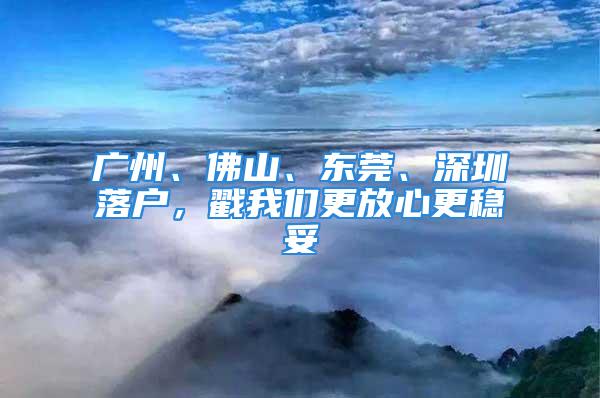 广州、佛山、东莞、深圳落户，戳我们更放心更稳妥